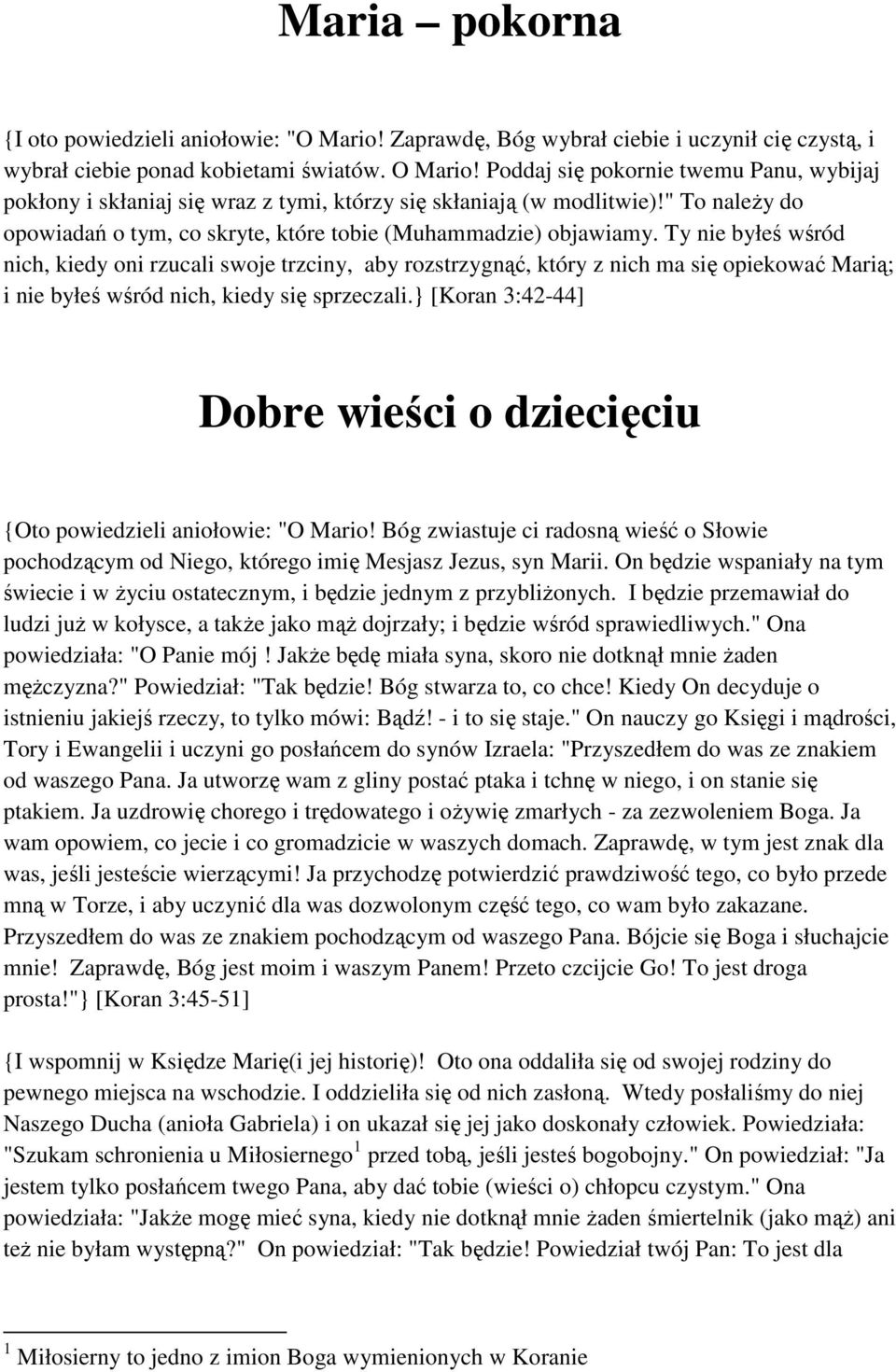 Maria – pokorna

{I oto powiedzieli aniołowie: "O Mario! Zaprawdę, Bóg wybrał ciebie i uczynił cię czystą, i wybrał ciebie ponad kobietami światów. O Mario! Poddaj się pokornie twemu Panu, wybijaj pokłony i skłaniaj się wraz z tymi, którzy się skłaniają (w modlitwie)!" To należy do opowiadań o tym, co skryte, które tobie (Muhammadzie) objawiamy. Ty nie byłeś wśród nich, kiedy oni rzucali swoje trzciny, aby rozstrzygnąć, który z nich ma się opiekować Marią; i nie byłeś wśród nich, kiedy się sprzeczali.} [Koran 3:42-44]

Dobre wieści o dziecięciu

{Oto powiedzieli aniołowie: "O Mario! Bóg zwiastuje ci radosną wieść o Słowie pochodzącym od Niego, którego imię Mesjasz Jezus, syn Marii. On będzie wspaniały na tym świecie i w życiu ostatecznym, i będzie jednym z przybliżonych. I będzie przemawiał do ludzi już w kołysce, a także jako mąż dojrzały; i będzie wśród sprawiedliwych." Ona powiedziała: "O Panie mój ! Jakże będę miała syna, skoro nie dotknął mnie żaden mężczyzna?" Powiedział: "Tak będzie! Bóg stwarza to, co chce! Kiedy On decyduje o istnieniu jakiejś rzeczy, to tylko mówi: Bądź! - i to się staje." On nauczy go Księgi i mądrości, Tory i Ewangelii i uczyni go posłańcem do synów Izraela: "Przyszedłem do was ze znakiem od waszego Pana. Ja utworzę wam z gliny postać ptaka i tchnę w niego, i on stanie się ptakiem. Ja uzdrowię chorego i trędowatego i ożywię zmarłych - za zezwoleniem Boga. Ja wam opowiem, co jecie i co gromadzicie w waszych domach. Zaprawdę, w tym jest znak dla was, jeśli jesteście wierzącymi! Ja przychodzę potwierdzić prawdziwość tego, co było przede mną w Torze, i aby uczynić dla was dozwolonym część tego, co wam było zakazane. Przyszedłem do was ze znakiem pochodzącym od waszego Pana. Bójcie się Boga i słuchajcie mnie! Zaprawdę, Bóg jest moim i waszym Panem! Przeto czcijcie Go! To jest droga prosta!"} [Koran 3:45-51]

{I wspomnij w Księdze Marię(i jej historię)! Oto ona oddaliła się od swojej rodziny do pewnego miejsca na wschodzie. I oddzieliła się od nich zasłoną. Wtedy posłaliśmy do niej Naszego Ducha (anioła Gabriela) i on ukazał się jej jako doskonały człowiek. Powiedziała: "Szukam schronienia u Miłosiernego $^1$ przed tobą, jeśli jesteś bogobojny." On powiedział: "Ja jestem tylko posłańcem twego Pana, aby dać tobie (wieści o) chłopcu czystym." Ona powiedziała: "Jakże mogę mieć syna, kiedy nie dotknął mnie żaden śmiertelnik (jako mąż) ani też nie byłam występną?" On powiedział: "Tak będzie! Powiedział twój Pan: To jest dla

$^1$ Miłosierny to jedno z imion Boga wymienionych w Koranie